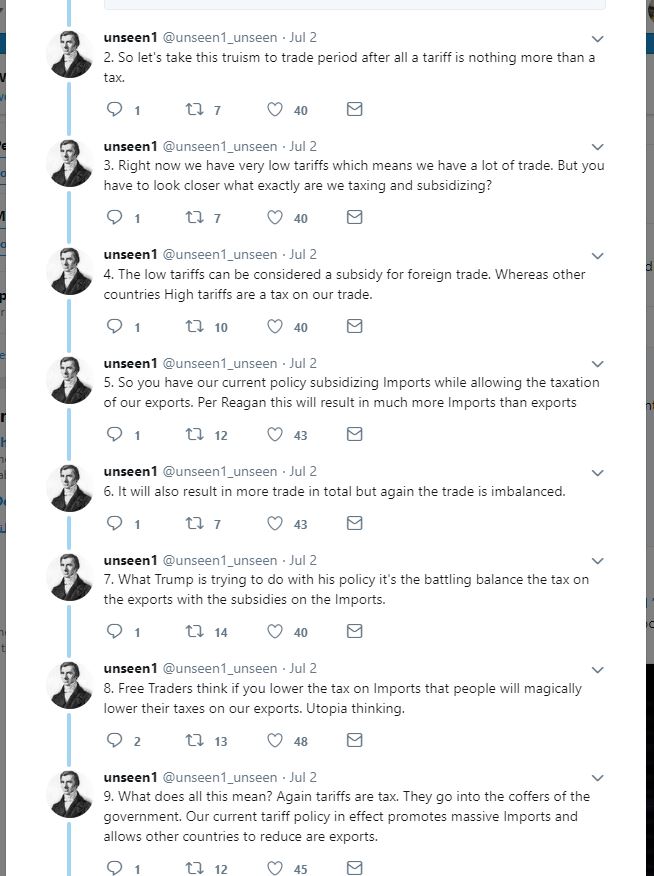 unseen1 @unseen1_unseen · Jul 2
2. So let's take this truism to trade period after all a tariff is nothing more than a tax.

1 7 40

unseen1 @unseen1_unseen · Jul 2
3. Right now we have very low tariffs which means we have a lot of trade. But you have to look closer what exactly are we taxing and subsidizing?

1 7 40

unseen1 @unseen1_unseen · Jul 2
4. The low tariffs can be considered a subsidy for foreign trade. Whereas other countries High tariffs are a tax on our trade.

1 10 40

unseen1 @unseen1_unseen · Jul 2
5. So you have our current policy subsidizing Imports while allowing the taxation of our exports. Per Reagan this will result in much more Imports than exports

1 12 43

unseen1 @unseen1_unseen · Jul 2
6. It will also result in more trade in total but again the trade is imbalanced.

1 7 43

unseen1 @unseen1_unseen · Jul 2
7. What Trump is trying to do with his policy it's the battling balance the tax on the exports with the subsidies on the Imports.

1 14 40

unseen1 @unseen1_unseen · Jul 2
8. Free Traders think if you lower the tax on Imports that people will magically lower their taxes on our exports. Utopia thinking.

2 13 48

unseen1 @unseen1_unseen · Jul 2
9. What does all this mean? Again tariffs are tax. They go into the coffers of the government. Our current tariff policy in effect promotes massive Imports and allows other countries to reduce are exports.

1 12 45